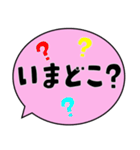 ? ?
いまどこ?
?